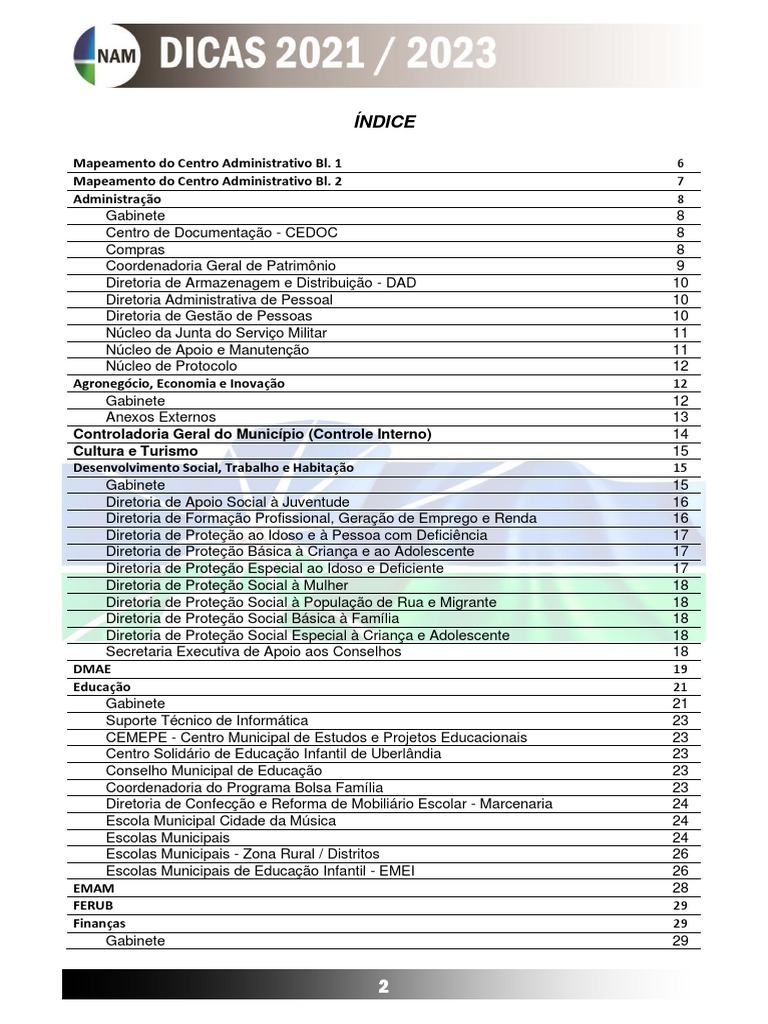 NAM DICAS 2021 / 2023

ÍNDICE

| | |
|---|---|
| Mapeamento do Centro Administrativo Bl. 1 | 6 |
| Mapeamento do Centro Administrativo Bl. 2 | 7 |
| Administração | 8 |
| Gabinete | 8 |
| Centro de Documentação - CEDOC | 8 |
| Compras | 8 |
| Coordenadoria Geral de Patrimônio | 9 |
| Diretoria de Armazenagem e Distribuição - DAD | 10 |
| Diretoria Administrativa de Pessoal | 10 |
| Diretoria de Gestão de Pessoas | 10 |
| Núcleo da Junta do Serviço Militar | 11 |
| Núcleo de Apoio e Manutenção | 11 |
| Núcleo de Protocolo | 12 |
| Agronegócio, Economia e Inovação | 12 |
| Gabinete | 12 |
| Anexos Externos | 13 |
| Controladoria Geral do Município (Controle Interno) | 14 |
| Cultura e Turismo | 15 |
| Desenvolvimento Social, Trabalho e Habitação | 15 |
| Gabinete | 15 |
| Diretoria de Apoio Social à Juventude | 16 |
| Diretoria de Formação Profissional, Geração de Emprego e Renda | 16 |
| Diretoria de Proteção ao Idoso e à Pessoa com Deficiência | 17 |
| Diretoria de Proteção Básica à Criança e ao Adolescente | 17 |
| Diretoria de Proteção Especial ao Idoso e Deficiente | 17 |
| Diretoria de Proteção Social à Mulher | 18 |
| Diretoria de Proteção Social à População de Rua e Migrante | 18 |
| Diretoria de Proteção Social Básica à Família | 18 |
| Diretoria de Proteção Social Especial à Criança e Adolescente | 18 |
| Secretaria Executiva de Apoio aos Conselhos | 18 |
| DMAE | 19 |
| Educação | 21 |
| Gabinete | 21 |
| Suporte Técnico de Informática | 23 |
| CEMEPE - Centro Municipal de Estudos e Projetos Educacionais | 23 |
| Centro Solidário de Educação Infantil de Uberlândia | 23 |
| Conselho Municipal de Educação | 23 |
| Coordenadoria do Programa Bolsa Família | 23 |
| Diretoria de Confecção e Reforma de Mobiliário Escolar - Marcenaria | 24 |
| Escola Municipal Cidade da Música | 24 |
| Escolas Municipais | 24 |
| Escolas Municipais - Zona Rural / Distritos | 26 |
| Escolas Municipais de Educação Infantil - EMEI | 26 |
| EMAM | 28 |
| FERUB | 29 |
| Finanças | 29 |
| Gabinete | 29 |

2